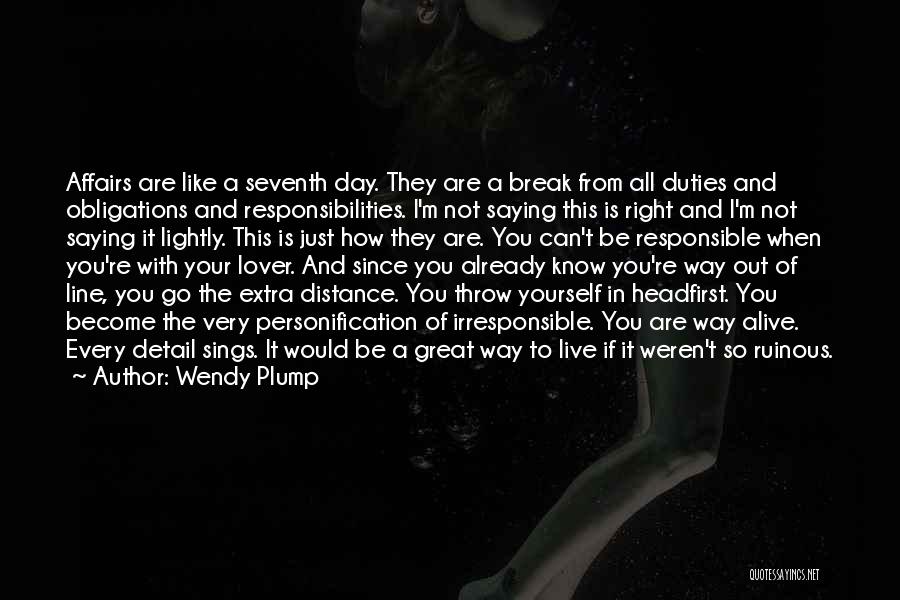 Affairs are like a seventh day. They are a break from all duties and obligations and responsibilities. I'm not saying this is right and I'm not saying it lightly. This is just how they are. You can't be responsible when you're with your lover. And since you already know you're way out of line, you go the extra distance. You throw yourself in headfirst. You become the very personification of irresponsible. You are way alive. Every detail sings. It would be a great way to live if it weren't so ruinous.
~ Author: Wendy Plump

QUOTESSAYINGS.NET